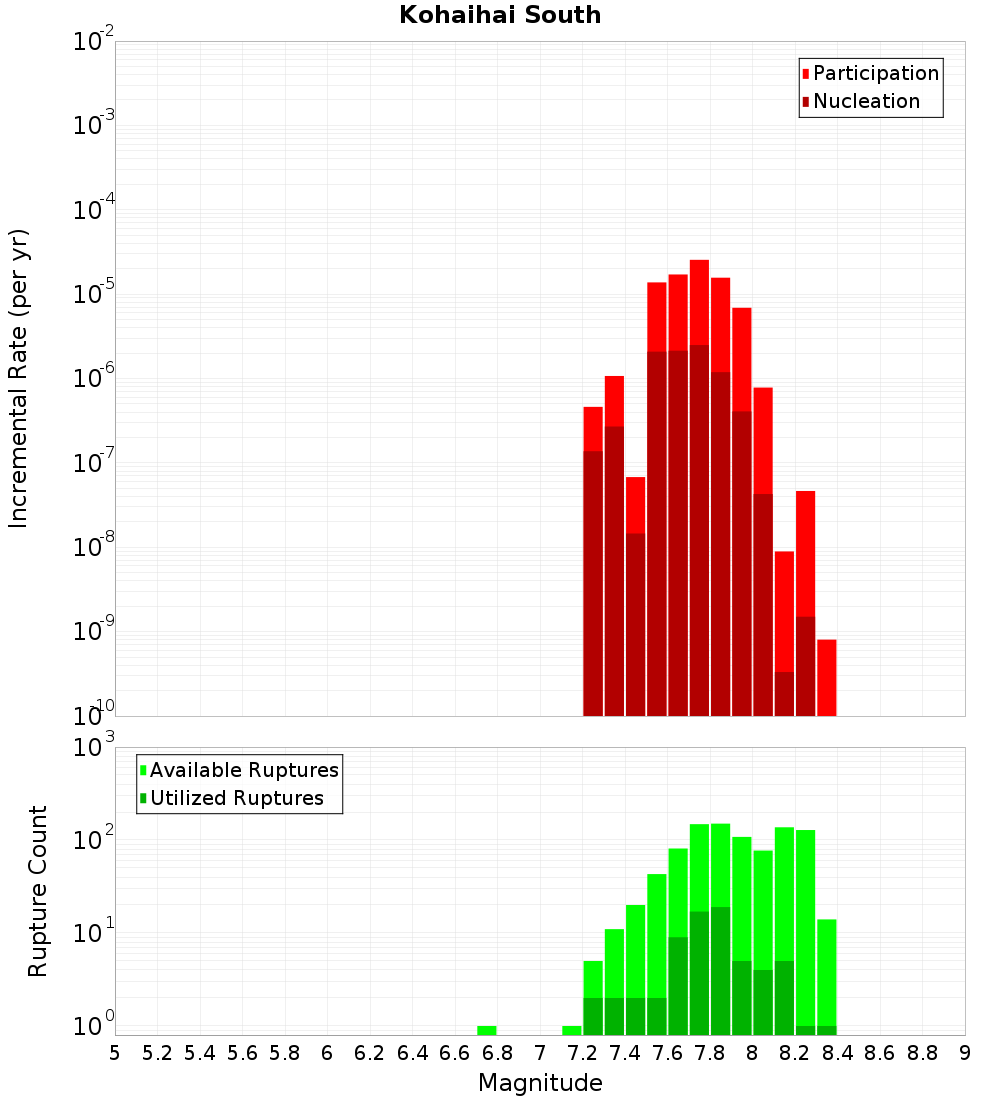 Kohaihai South

Participation
Nucleation

Incremental Rate (per yr)

$10^{-2}$
$10^{-3}$
$10^{-4}$
$10^{-5}$
$10^{-6}$
$10^{-7}$
$10^{-8}$
$10^{-9}$
$10^{-10}$

Available Ruptures
Utilized Ruptures

Rupture Count

$10^{3}$
$10^{2}$
$10^{1}$
$10^{0}$

5 5.2 5.4 5.6 5.8 6 6.2 6.4 6.6 6.8 7 7.2 7.4 7.6 7.8 8 8.2 8.4 8.6 8.8 9

Magnitude